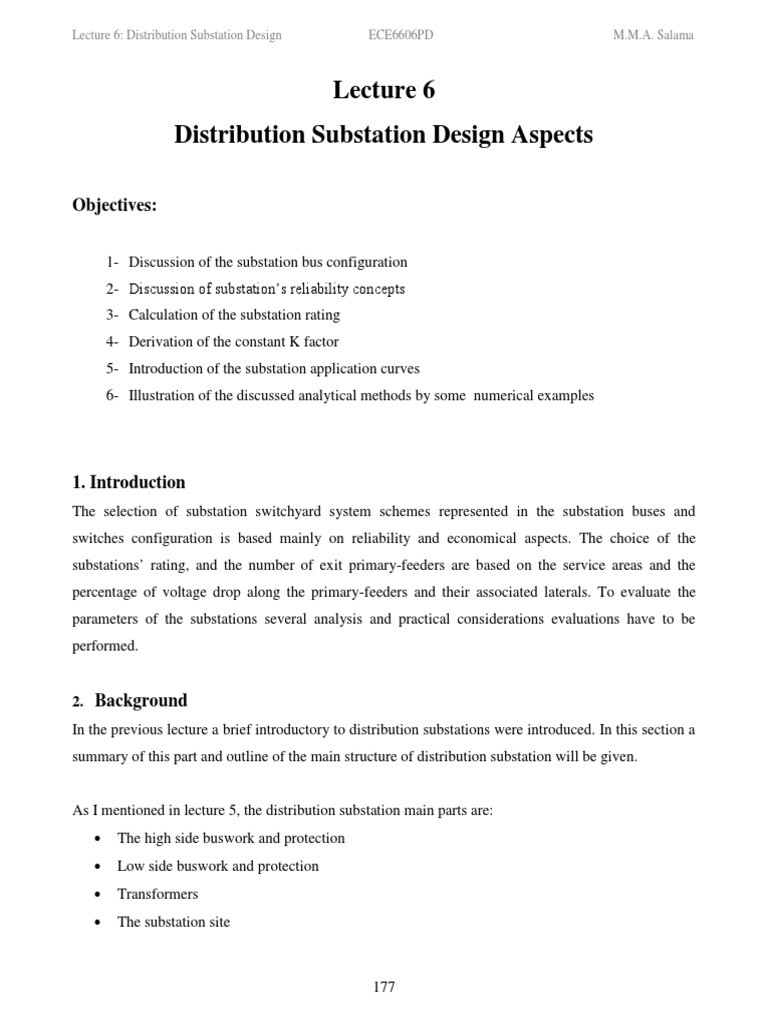 Lecture 6: Distribution Substation Design ECE6606PD M.M.A. Salama

Lecture 6

Distribution Substation Design Aspects

Objectives:

1- Discussion of the substation bus configuration
2- Discussion of substation's reliability concepts
3- Calculation of the substation rating
4- Derivation of the constant K factor
5- Introduction of the substation application curves
6- Illustration of the discussed analytical methods by some numerical examples

1. Introduction

The selection of substation switchyard system schemes represented in the substation buses and switches configuration is based mainly on reliability and economical aspects. The choice of the substations' rating, and the number of exit primary-feeders are based on the service areas and the percentage of voltage drop along the primary-feeders and their associated laterals. To evaluate the parameters of the substations several analysis and practical considerations evaluations have to be performed.

2. Background

In the previous lecture a brief introductory to distribution substations were introduced. In this section a summary of this part and outline of the main structure of distribution substation will be given.

As I mentioned in lecture 5, the distribution substation main parts are:

• The high side buswork and protection
• Low side buswork and protection
• Transformers
• The substation site

177